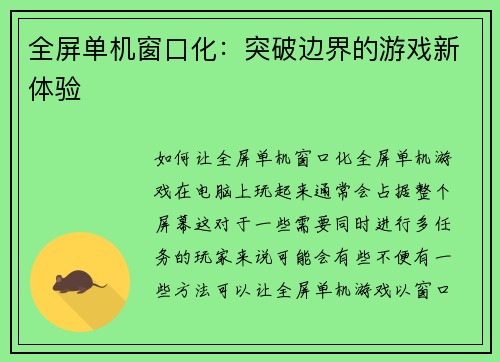 全屏单机窗口化：突破边界的游戏新体验

如何让全屏单机窗口化全屏单机游戏在电脑上玩起来通常会占据整个屏幕这对于一些需要同时进行多任务的玩家来说可能会有些不便有一些方法可以让全屏单机游戏以窗口